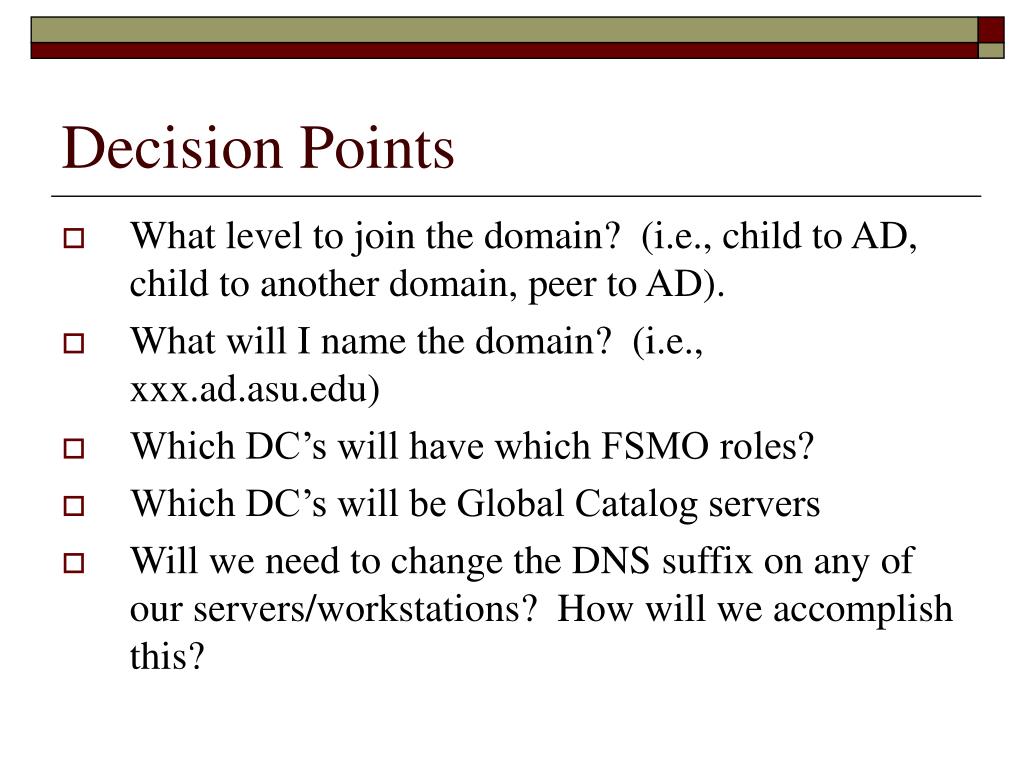 Decision Points

What level to join the domain?  (i.e., child to AD, child to another domain, peer to AD).

What will I name the domain?  (i.e., xxx.ad.asu.edu)

Which DC’s will have which FSMO roles?

Which DC’s will be Global Catalog servers

Will we need to change the DNS suffix on any of our servers/workstations?  How will we accomplish this?